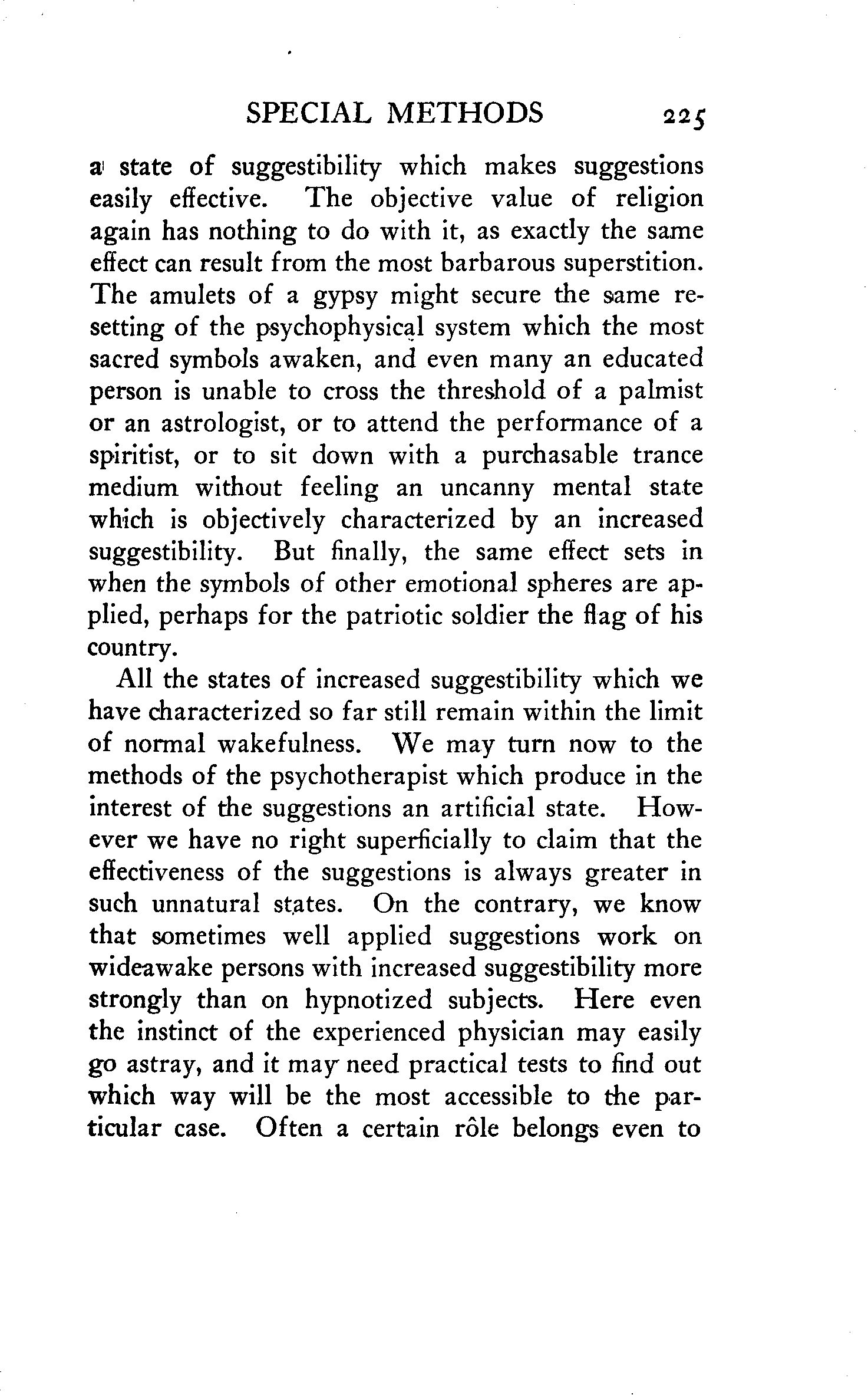 SPECIAL METHODS 225

a state of suggestibility which makes suggestions easily effective. The objective value of religion again has nothing to do with it, as exactly the same effect can result from the most barbarous superstition. The amulets of a gypsy might secure the same resetting of the psychophysical system which the most sacred symbols awaken, and even many an educated person is unable to cross the threshold of a palmist or an astrologist, or to attend the performance of a spiritist, or to sit down with a purchasable trance medium without feeling an uncanny mental state which is objectively characterized by an increased suggestibility. But finally, the same effect sets in when the symbols of other emotional spheres are applied, perhaps for the patriotic soldier the flag of his country.

All the states of increased suggestibility which we have characterized so far still remain within the limit of normal wakefulness. We may turn now to the methods of the psychotherapist which produce in the interest of the suggestions an artificial state. However we have no right superficially to claim that the effectiveness of the suggestions is always greater in such unnatural states. On the contrary, we know that sometimes well applied suggestions work on wideawake persons with increased suggestibility more strongly than on hypnotized subjects. Here even the instinct of the experienced physician may easily go astray, and it may need practical tests to find out which way will be the most accessible to the particular case. Often a certain rôle belongs even to